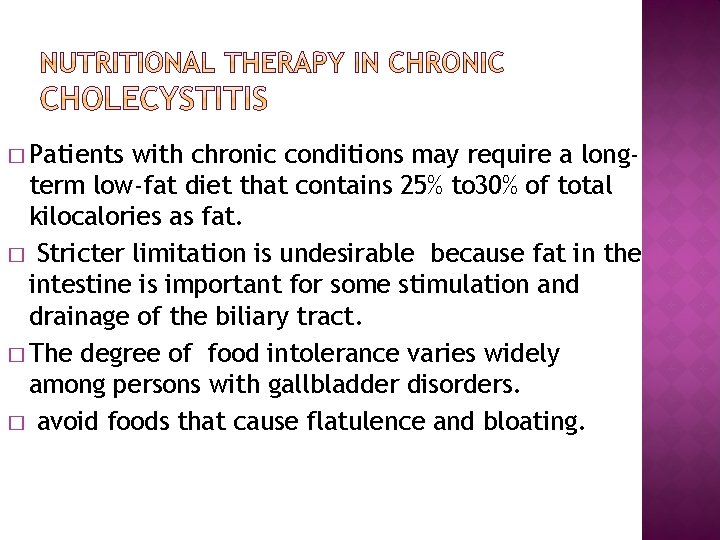 NUTRITIONAL THERAPY IN CHRONIC CHOLECYSTITIS

□ Patients with chronic conditions may require a long-term low-fat diet that contains 25% to30% of total kilocalories as fat.

□ Stricter limitation is undesirable because fat in the intestine is important for some stimulation and drainage of the biliary tract.

□ The degree of food intolerance varies widely among persons with gallbladder disorders.

□ avoid foods that cause flatulence and bloating.